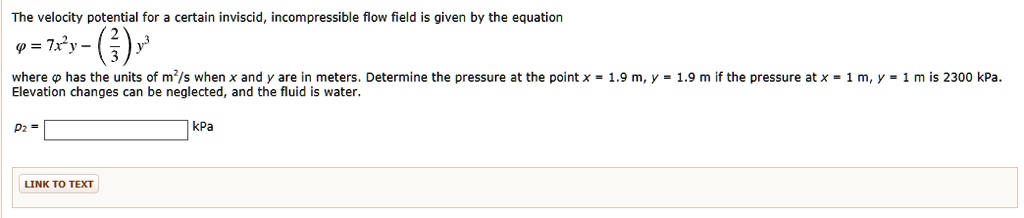 The velocity potential for a certain inviscid, incompressible flow field is given by the equation

$\varphi = 7x^2y - \left(\frac{2}{3}\right)y^3$

where $\varphi$ has the units of $m^2/s$ when $x$ and $y$ are in meters. Determine the pressure at the point $x$ = 1.9 m, $y$ = 1.9 m if the pressure at $x$ = 1 m, $y$ = 1 m is 2300 kPa. Elevation changes can be neglected, and the fluid is water.

$p_2$ = kPa

LINK TO TEXT